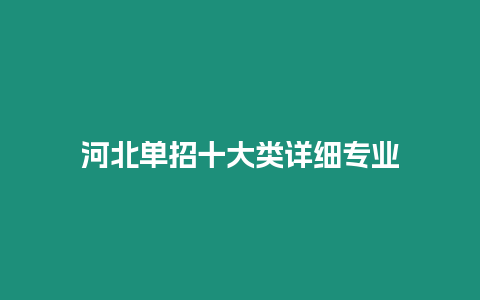 河北单招十大类详细专业